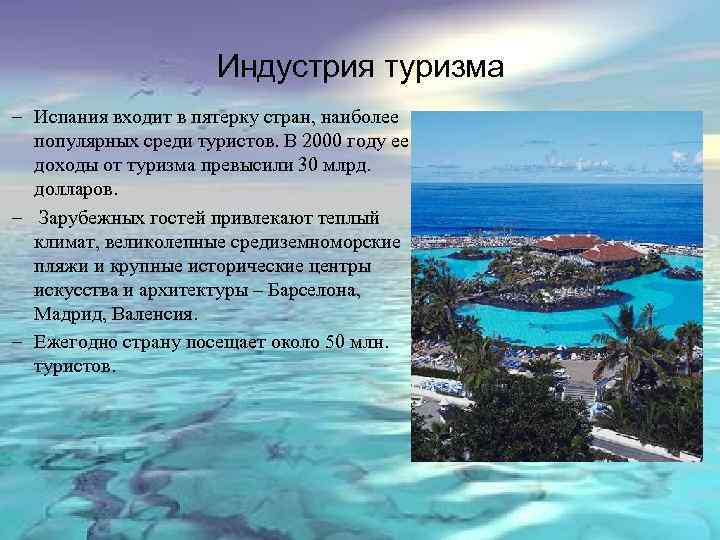 Индустрия туризма

– Испания входит в пятерку стран, наиболее популярных среди туристов. В 2000 году ее доходы от туризма превысили 30 млрд. долларов.

– Зарубежных гостей привлекают теплый климат, великолепные средиземноморские пляжи и крупные исторические центры искусства и архитектуры – Барселона, Мадрид, Валенсия.

– Ежегодно страну посещает около 50 млн. туристов.